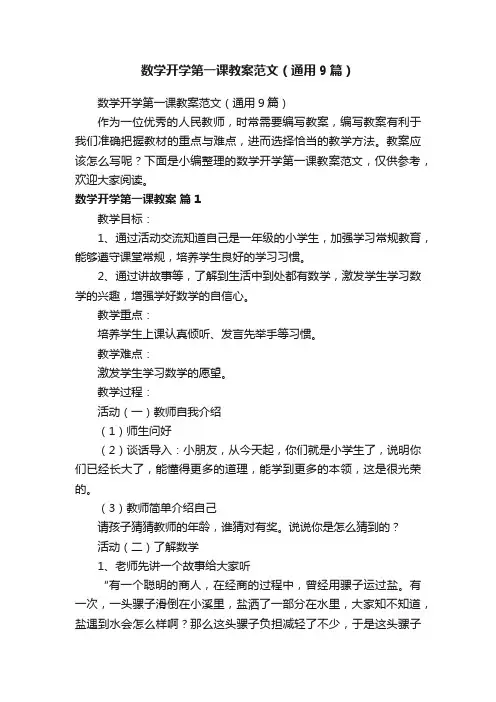 数学开学第一课教案范文（通用9篇）

数学开学第一课教案范文（通用9篇）

作为一位优秀的人民教师，时常需要编写教案，编写教案有利于我们准确把握教材的重点与难点，进而选择恰当的教学方法。教案应该怎么写呢？下面是小编整理的数学开学第一课教案范文，仅供参考，欢迎大家阅读。

数学开学第一课教案 篇1

教学目标：

1、通过活动交流知道自己是一年级的小学生，加强学习常规教育，能够遵守课堂常规，培养学生良好的学习习惯。

2、通过讲故事等，了解到生活中到处都有数学，激发学生学习数学的兴趣，增强学好数学的自信心。

教学重点：

培养学生上课认真倾听、发言先举手等习惯。

教学难点：

激发学生学习数学的愿望。

教学过程：

活动（一）教师自我介绍

（1）师生问好

（2）谈话导入：小朋友，从今天起，你们就是小学生了，说明你们已经长大了，能懂得更多的道理，能学到更多的本领，这是很光荣的。

（3）教师简单介绍自己

请孩子猜猜教师的年龄，谁猜对有奖。说说你是怎么猜到的？

活动（二）了解数学

1、老师先讲一个故事给大家听

“有一个聪明的商人，在经商的过程中，曾经用骡子运过盐。有一次，一头骡子滑倒在小溪里，盐洒了一部分在水里，大家知不知道，盐遇到水会怎么样啊？那么这头骡子负担减轻了不少，于是这头骡子